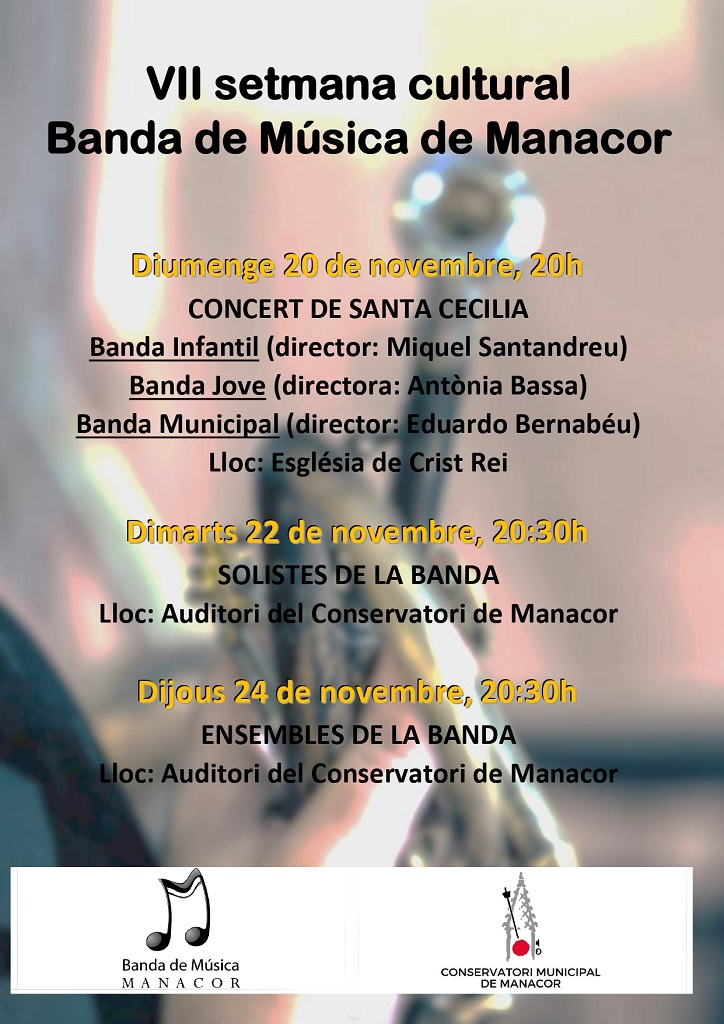 VII setmana cultural
Banda de Música de Manacor

Diumenge 20 de novembre, 20h
CONCERT DE SANTA CECILIA
Banda Infantil (director: Miquel Santandreu)
Banda Jove (directora: Antònia Bassa)
Banda Municipal (director: Eduardo Bernabéu)
Lloc: Església de Crist Rei

Dimarts 22 de novembre, 20:30h
SOLISTES DE LA BANDA
Lloc: Auditori del Conservatori de Manacor

Dijous 24 de novembre, 20:30h
ENSEMBLES DE LA BANDA
Lloc: Auditori del Conservatori de Manacor

Banda de Música
MANACOR

CONSERVATORI MUNICIPAL
DE MANACOR